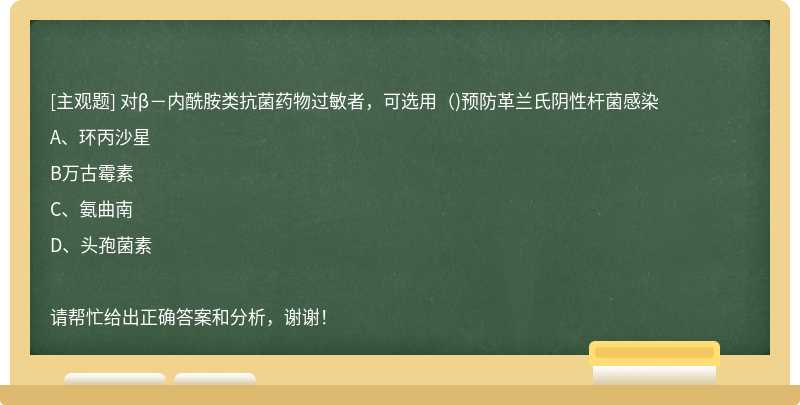 [主观题] 对β－内酰胺类抗菌药物过敏者，可选用（)预防革兰氏阴性杆菌感染

A、环丙沙星

B万古霉素

C、氨曲南

D、头孢菌素

请帮忙给出正确答案和分析，谢谢！